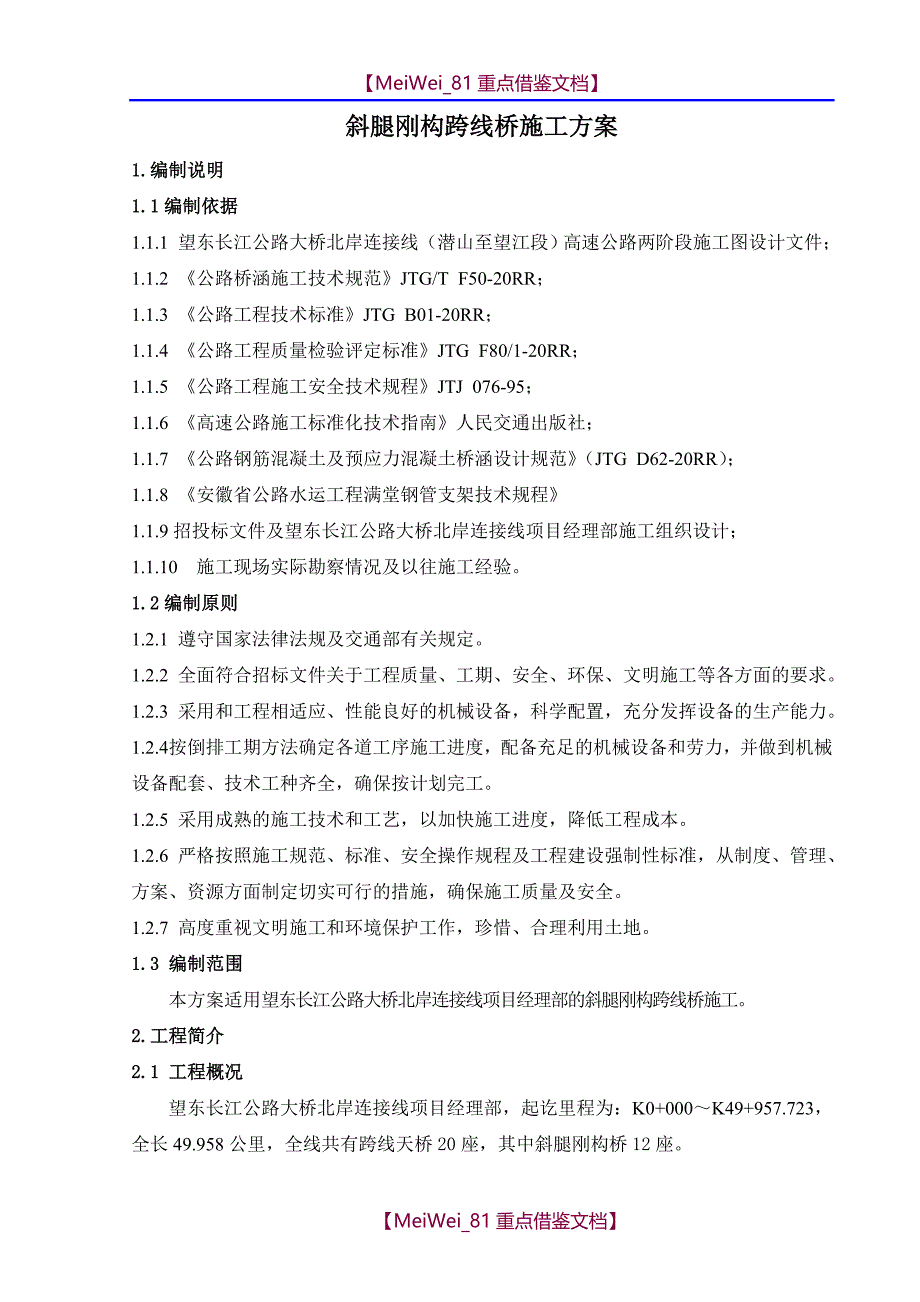 【MeiWei_81 重点借鉴文档】

斜腿刚构跨线桥施工方案

1.编制说明

1.1 编制依据

1.1.1 望东长江公路大桥北岸连接线（潜山至望江段）高速公路两阶段施工图设计文件；

1.1.2 《公路桥涵施工技术规范》JTG/T F50-20RR；

1.1.3 《公路工程技术标准》JTG B01-20RR；

1.1.4 《公路工程质量检验评定标准》JTG F80/1-20RR；

1.1.5 《公路工程施工安全技术规程》JTJ 076-95；

1.1.6 《高速公路施工标准化技术指南》人民交通出版社；

1.1.7 《公路钢筋混凝土及预应力混凝土桥涵设计规范》（JTG D62-20RR）；

1.1.8 《安徽省公路水运工程满堂钢管支架技术规程》

1.1.9 招投标文件及望东长江公路大桥北岸连接线项目经理部施工组织设计；

1.1.10 施工现场实际勘察情况及以往施工经验。

1.2 编制原则

1.2.1 遵守国家法律法规及交通部有关规定。

1.2.2 全面符合招标文件关于工程质量、工期、安全、环保、文明施工等各方面的要求。

1.2.3 采用和工程相适应、性能良好的机械设备，科学配置，充分发挥设备的生产能力。

1.2.4按倒排工期方法确定各道工序施工进度，配备充足的机械设备和劳力，并做到机械设备配套、技术工种齐全，确保按计划完工。

1.2.5 采用成熟的施工技术和工艺，以加快施工进度，降低工程成本。

1.2.6 严格按照施工规范、标准、安全操作规程及工程建设强制性标准，从制度、管理、方案、资源方面制定切实可行的措施，确保施工质量及安全。

1.2.7 高度重视文明施工和环境保护工作，珍惜、合理利用土地。

1.3 编制范围

本方案适用望东长江公路大桥北岸连接线项目经理部的斜腿刚构跨线桥施工。

2.工程简介

2.1 工程概况

望东长江公路大桥北岸连接线项目经理部，起讫里程为：K0+000～K49+957.723，全长 49.958 公里，全线共有跨线天桥 20 座，其中斜腿刚构桥 12 座。

【MeiWei_81 重点借鉴文档】